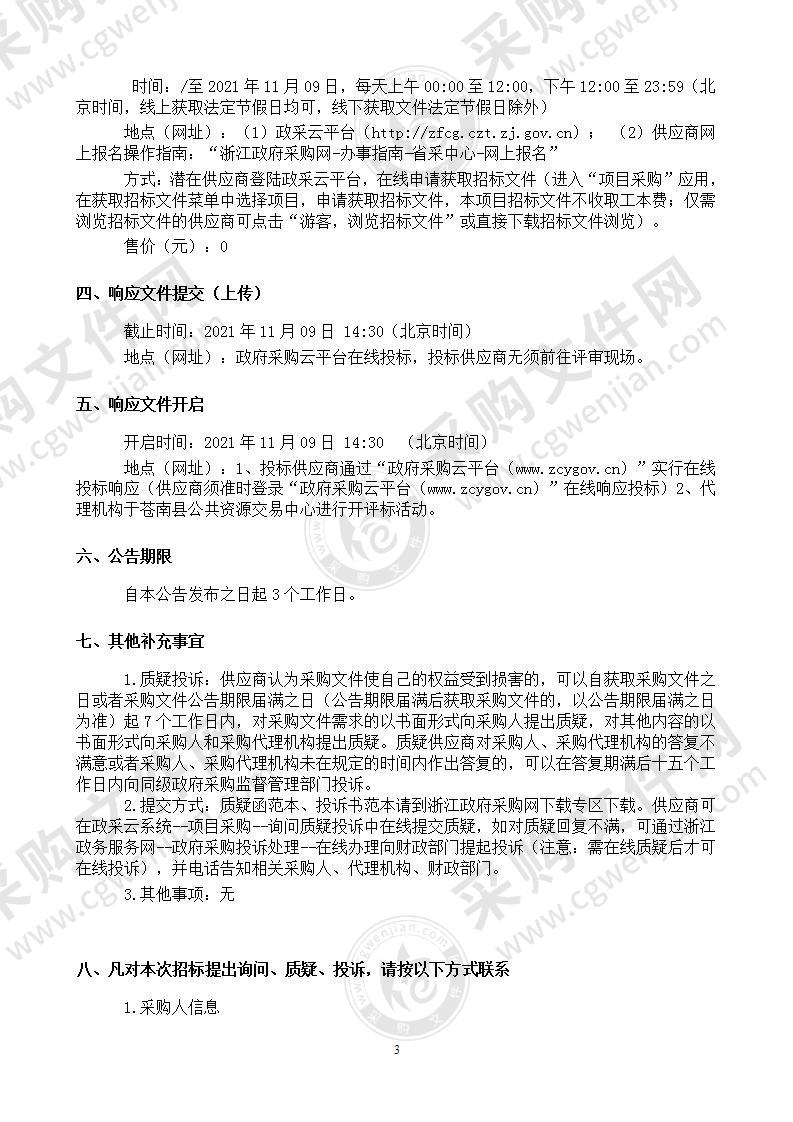 时间：/至 2021 年 11 月 09 日，每天上午 00:00 至 12:00，下午 12:00 至 23:59（北京时间，线上获取法定节假日均可，线下获取文件法定节假日除外）

地点（网址）：（1）政采云平台（http://zfcg.czt.zj.gov.cn）；（2）供应商网上报名操作指南：“浙江政府采购网-办事指南-省采中心-网上报名”

方式：潜在供应商登陆政采云平台，在线申请获取招标文件（进入“项目采购”应用，在获取招标文件菜单中选择项目，申请获取招标文件，本项目招标文件不收取工本费；仅需浏览招标文件的供应商可点击“游客，浏览招标文件”或直接下载招标文件浏览）。

售价（元）：0

四、响应文件提交（上传）

截止时间：2021 年 11 月 09 日 14:30（北京时间）

地点（网址）：政府采购云平台在线投标，投标供应商无须前往评审现场。

五、响应文件开启

开启时间：2021 年 11 月 09 日 14:30 （北京时间）

地点（网址）：1、投标供应商通过“政府采购云平台（www.zcygov.cn）”实行在线投标响应（供应商须准时登录“政府采购云平台（www.zcygov.cn）”在线响应投标）2、代理机构于苍南县公共资源交易中心进行开评标活动。

六、公告期限

自本公告发布之日起 3 个工作日。

七、其他补充事宜

1.质疑投诉：供应商认为采购文件使自己的权益受到损害的，可以自获取采购文件之日或者采购文件公告期限届满之日（公告期限届满后获取采购文件的，以公告期限届满之日为准）起 7 个工作日内，对采购文件需求的以书面形式向采购人提出质疑，对其他内容的以书面形式向采购人和采购代理机构提出质疑。质疑供应商对采购人、采购代理机构的答复不满意或者采购人、采购代理机构未在规定的时间内作出答复的，可以在答复期满后十五个工作日内向同级政府采购监督管理部门投诉。

2.提交方式：质疑函范本、投诉书范本请到浙江政府采购网下载专区下载。供应商可在政采云系统--项目采购--询问质疑投诉中在线提交质疑，如对质疑回复不满，可通过浙江政务服务网--政府采购投诉处理--在线办理向财政部门提起投诉（注意：需在线质疑后才可在线投诉），并电话告知相关采购人、代理机构、财政部门。

3.其他事项：无

八、凡对本次招标提出询问、质疑、投诉，请按以下方式联系

1.采购人信息

3